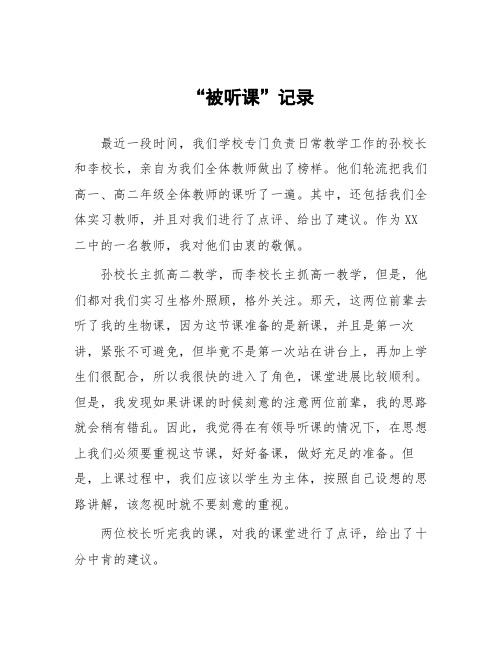 “被听课”记录

最近一段时间，我们学校专门负责日常教学工作的孙校长和李校长，亲自为我们全体教师做出了榜样。他们轮流把我们高一、高二年级全体教师的课听了一遍。其中，还包括我们全体实习教师，并且对我们进行了点评、给出了建议。作为XX二中的一名教师，我对他们由衷的敬佩。

孙校长主抓高二教学，而李校长主抓高一教学，但是，他们都对我们实习生格外照顾，格外关注。那天，这两位前辈去听了我的生物课，因为这节课准备的是新课，并且是第一次讲，紧张不可避免，但毕竟不是第一次站在讲台上，再加上学生们很配合，所以我很快的进入了角色，课堂进展比较顺利。但是，我发现如果讲课的时候刻意的注意两位前辈，我的思路就会稍有错乱。因此，我觉得在有领导听课的情况下，在思想上我们必须要重视这节课，好好备课，做好充足的准备。但是，上课过程中，我们应该以学生为主体，按照自己设想的思路讲解，该忽视时就不要刻意的重视。

两位校长听完我的课，对我的课堂进行了点评，给出了十分中肯的建议。